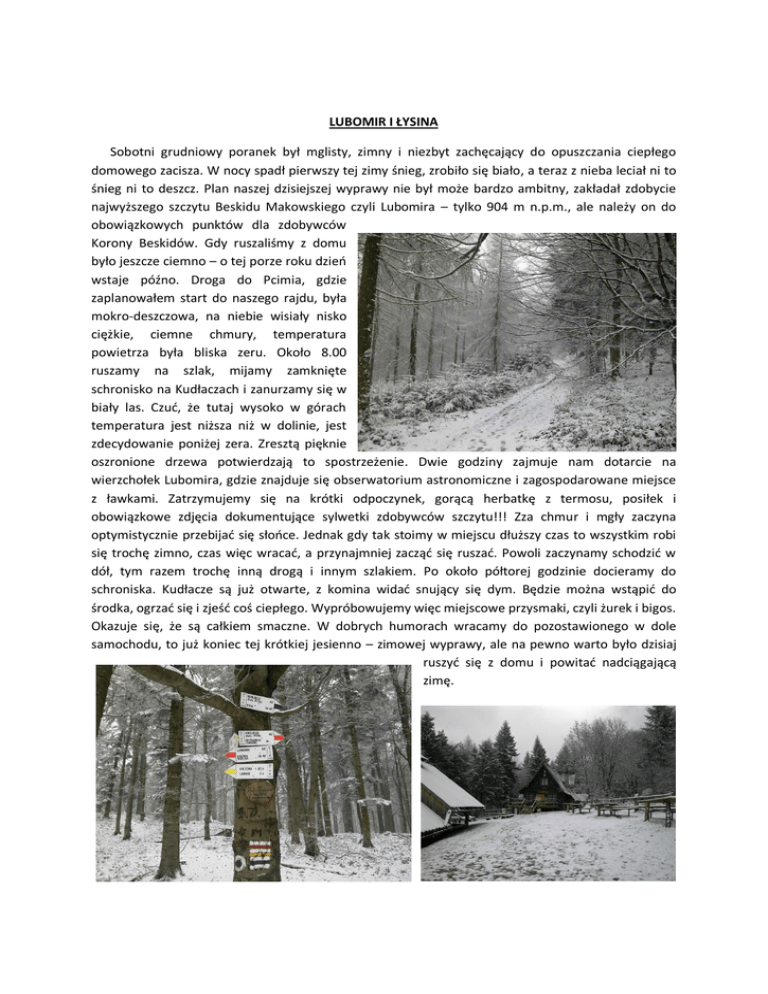 LUBOMIR I ŁYSINA

Sobotni grudniowy poranek był mglisty, zimny i niezbyt zachęcający do opuszczania ciepłego domowego zacisza. W nocy spadł pierwszy tej zimy śnieg, zrobiło się biało, a teraz z nieba leciał ni to śnieg ni to deszcz. Plan naszej dzisiejszej wyprawy nie był może bardzo ambitny, zakładał zdobycie najwyższego szczytu Beskidu Makowskiego czyli Lubomira – tylko 904 m n.p.m., ale należy on do obowiązkowych punktów dla zdobywców Korony Beskidów. Gdy ruszaliśmy z domu było jeszcze ciemno – o tej porze roku dzień wstaje późno. Droga do Pcimia, gdzie zaplanowałem start do naszego rajdu, była mokro-deszczowa, na niebie wisiały nisko ciężkie, ciemne chmury, temperatura powietrza była bliska zeru. Około 8.00 ruszamy na szlak, mijamy zamknięte schronisko na Kudłaczach i zanurzamy się w biały las. Czuć, że tutaj wysoko w górach temperatura jest niższa niż w dolinie, jest zdecydowanie poniżej zera. Zresztą pięknie oszronione drzewa potwierdzają to spostrzeżenie. Dwie godziny zajmuje nam dotarcie na wierzchołek Lubomira, gdzie znajduje się obserwatorium astronomiczne i zagospodarowane miejsce z ławkami. Zatrzymujemy się na krótki odpoczynek, gorącą herbatkę z termosu, posiłek i obowiązkowe zdjęcia dokumentujące sylwetki zdobywców szczytu!!! Zza chmur i mgły zaczyna optymistycznie przebijać się słońce. Jednak gdy tak stoimy w miejscu dłuższy czas to wszystkim robi się trochę zimno, czas więc wracać, a przynajmniej zacząć się ruszać. Powoli zaczynamy schodzić w dół, tym razem trochę inną drogą i innym szlakiem. Po około półtorej godzinie docieramy do schroniska. Kudłacze są już otwarte, z komina widać snujący się dym. Będzie można wstąpić do środka, ogrzać się i zjeść coś ciepłego. Wypróbowujemy więc miejscowe przysmaki, czyli żurek i bigos. Okazuje się, że są całkiem smaczne. W dobrych humorach wracamy do pozostawionego w dole samochodu, to już koniec tej krótkiej jesienno – zimowej wyprawy, ale na pewno warto było dzisiaj ruszyć się z domu i powitać nadciągającą zimę.